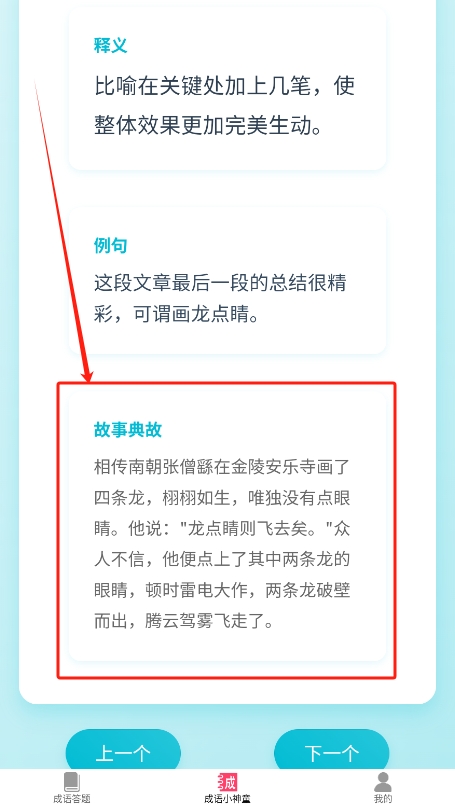 释义

比喻在关键处加上几笔，使整体效果更加完美生动。

例句

这段文章最后一段的总结很精彩，可谓画龙点睛。

故事典故

相传南朝张僧繇在金陵安乐寺画了四条龙，栩栩如生，唯独没有点眼睛。他说："龙点睛则飞去矣。"众人不信，他便点上了其中两条龙的眼睛，顿时雷电大作，两条龙破壁而出，腾云驾雾飞走了。

上一个

下一个

成语答题

成

成语小神童

我的